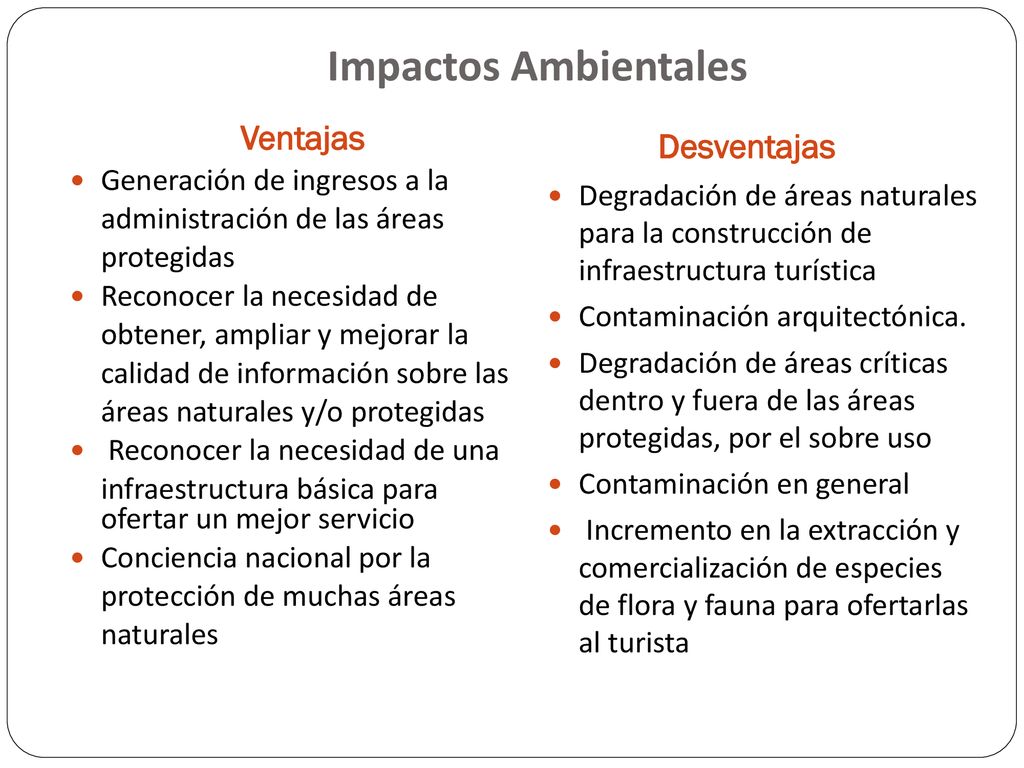 Impactos Ambientales

Ventajas

- Generación de ingresos a la administración de las áreas protegidas
- Reconocer la necesidad de obtener, ampliar y mejorar la calidad de información sobre las áreas naturales y/o protegidas
- Reconocer la necesidad de una infraestructura básica para ofertar un mejor servicio
- Conciencia nacional por la protección de muchas áreas naturales

Desventajas

- Degradación de áreas naturales para la construcción de infraestructura turística
- Contaminación arquitectónica.
- Degradación de áreas críticas dentro y fuera de las áreas protegidas, por el sobre uso
- Contaminación en general
- Incremento en la extracción y comercialización de especies de flora y fauna para ofertarlas al turista